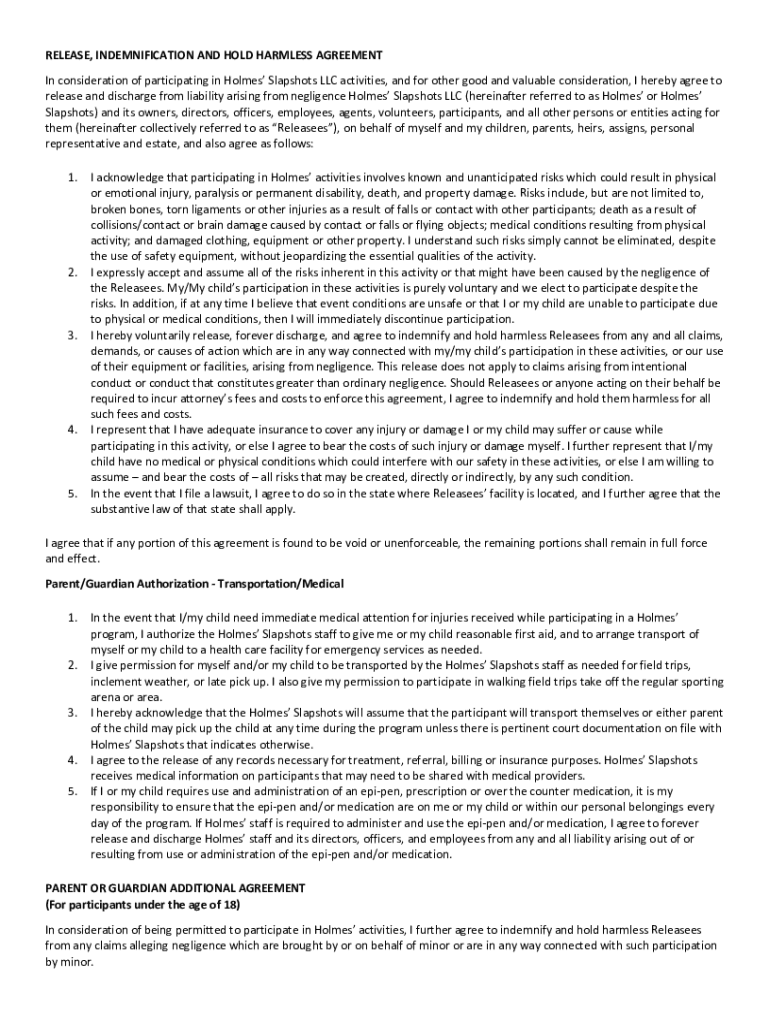 RELEASE, INDEMNIFICATION AND HOLD HARMLESS AGREEMENT

In consideration of participating in Holmes' Slapshots LLC activities, and for other good and valuable consideration, I hereby agree to release and discharge from liability arising from negligence Holmes' Slapshots LLC (hereinafter referred to as Holmes' or Holmes' Slapshots) and its owners, directors, officers, employees, agents, volunteers, participants, and all other persons or entities acting for them (hereinafter collectively referred to as "Releasees"), on behalf of myself and my children, parents, heirs, assigns, personal representative and estate, and also agree as follows:

1. I acknowledge that participating in Holmes' activities involves known and unanticipated risks which could result in physical or emotional injury, paralysis or permanent disability, death, and property damage. Risks include, but are not limited to, broken bones, torn ligaments or other injuries as a result of falls or contact with other participants; death as a result of collisions/contact or brain damage caused by contact or falls or flying objects; medical conditions resulting from physical activity; and damaged clothing, equipment or other property. I understand such risks simply cannot be eliminated, despite the use of safety equipment, without jeopardizing the essential qualities of the activity.
2. I expressly accept and assume all of the risks inherent in this activity or that might have been caused by the negligence of the Releasees. My/My child's participation in these activities is purely voluntary and we elect to participate despite the risks. In addition, if at any time I believe that event conditions are unsafe or that I or my child are unable to participate due to physical or medical conditions, then I will immediately discontinue participation.
3. I hereby voluntarily release, forever discharge, and agree to indemnify and hold harmless Releasees from any and all claims, demands, or causes of action which are in any way connected with my/my child's participation in these activities, or our use of their equipment or facilities, arising from negligence. This release does not apply to claims arising from intentional conduct or conduct that constitutes greater than ordinary negligence. Should Releasees or anyone acting on their behalf be required to incur attorney's fees and costs to enforce this agreement, I agree to indemnify and hold them harmless for all such fees and costs.
4. I represent that I have adequate insurance to cover any injury or damage I or my child may suffer or cause while participating in this activity, or else I agree to bear the costs of such injury or damage myself. I further represent that I/my child have no medical or physical conditions which could interfere with our safety in these activities, or else I am willing to assume – and bear the costs of – all risks that may be created, directly or indirectly, by any such condition.
5. In the event that I file a lawsuit, I agree to do so in the state where Releasees' facility is located, and I further agree that the substantive law of that state shall apply.

I agree that if any portion of this agreement is found to be void or unenforceable, the remaining portions shall remain in full force and effect.

Parent/Guardian Authorization - Transportation/Medical

1. In the event that I/my child need immediate medical attention for injuries received while participating in a Holmes' program, I authorize the Holmes' Slapshots staff to give me or my child reasonable first aid, and to arrange transport of myself or my child to a health care facility for emergency services as needed.
2. I give permission for myself and/or my child to be transported by the Holmes' Slapshots staff as needed for field trips, inclement weather, or late pick up. I also give my permission to participate in walking field trips take off the regular sporting arena or area.
3. I hereby acknowledge that the Holmes' Slapshots will assume that the participant will transport themselves or either parent of the child may pick up the child at any time during the program unless there is pertinent court documentation on file with Holmes' Slapshots that indicates otherwise.
4. I agree to the release of any records necessary for treatment, referral, billing or insurance purposes. Holmes' Slapshots receives medical information on participants that may need to be shared with medical providers.
5. If I or my child requires use and administration of an epi-pen, prescription or over the counter medication, it is my responsibility to ensure that the epi-pen and/or medication are on me or my child or within our personal belongings every day of the program. If Holmes' staff is required to administer and use the epi-pen and/or medication, I agree to forever release and discharge Holmes' staff and its directors, officers, and employees from any and all liability arising out of or resulting from use or administration of the epi-pen and/or medication.

PARENT OR GUARDIAN ADDITIONAL AGREEMENT
(For participants under the age of 18)

In consideration of being permitted to participate in Holmes' activities, I further agree to indemnify and hold harmless Releasees from any claims alleging negligence which are brought by or on behalf of minor or are in any way connected with such participation by minor.